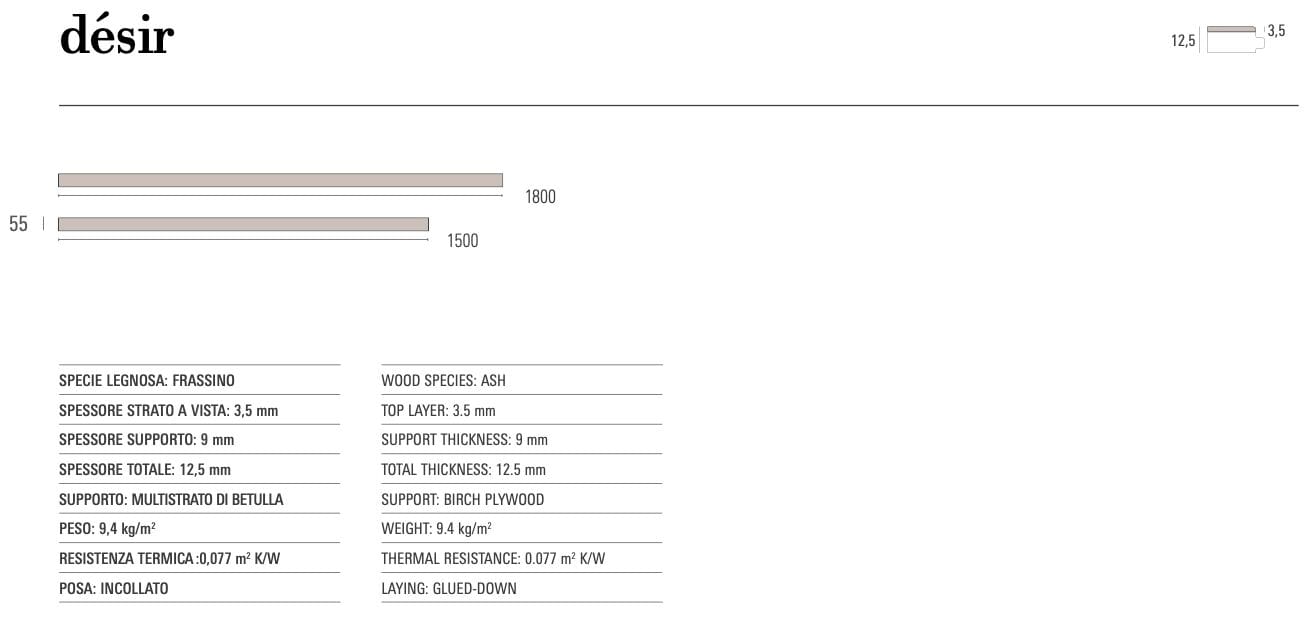 désir

12,5 3,5

1800

55

1500

SPECIE LEGNOSA: FRASSINO
SPESSORE STRATO A VISTA: 3,5 mm
SPESSORE SUPPORTO: 9 mm
SPESSORE TOTALE: 12,5 mm
SUPPORTO: MULTISTRATO DI BETULLA
PESO: 9,4 kg/m$^2$
RESISTENZA TERMICA :0,077 m$^2$ K/W
POSA: INCOLLATO

WOOD SPECIES: ASH
TOP LAYER: 3.5 mm
SUPPORT THICKNESS: 9 mm
TOTAL THICKNESS: 12.5 mm
SUPPORT: BIRCH PLYWOOD
WEIGHT: 9.4 kg/m$^2$
THERMAL RESISTANCE: 0.077 m$^2$ K/W
LAYING: GLUED-DOWN